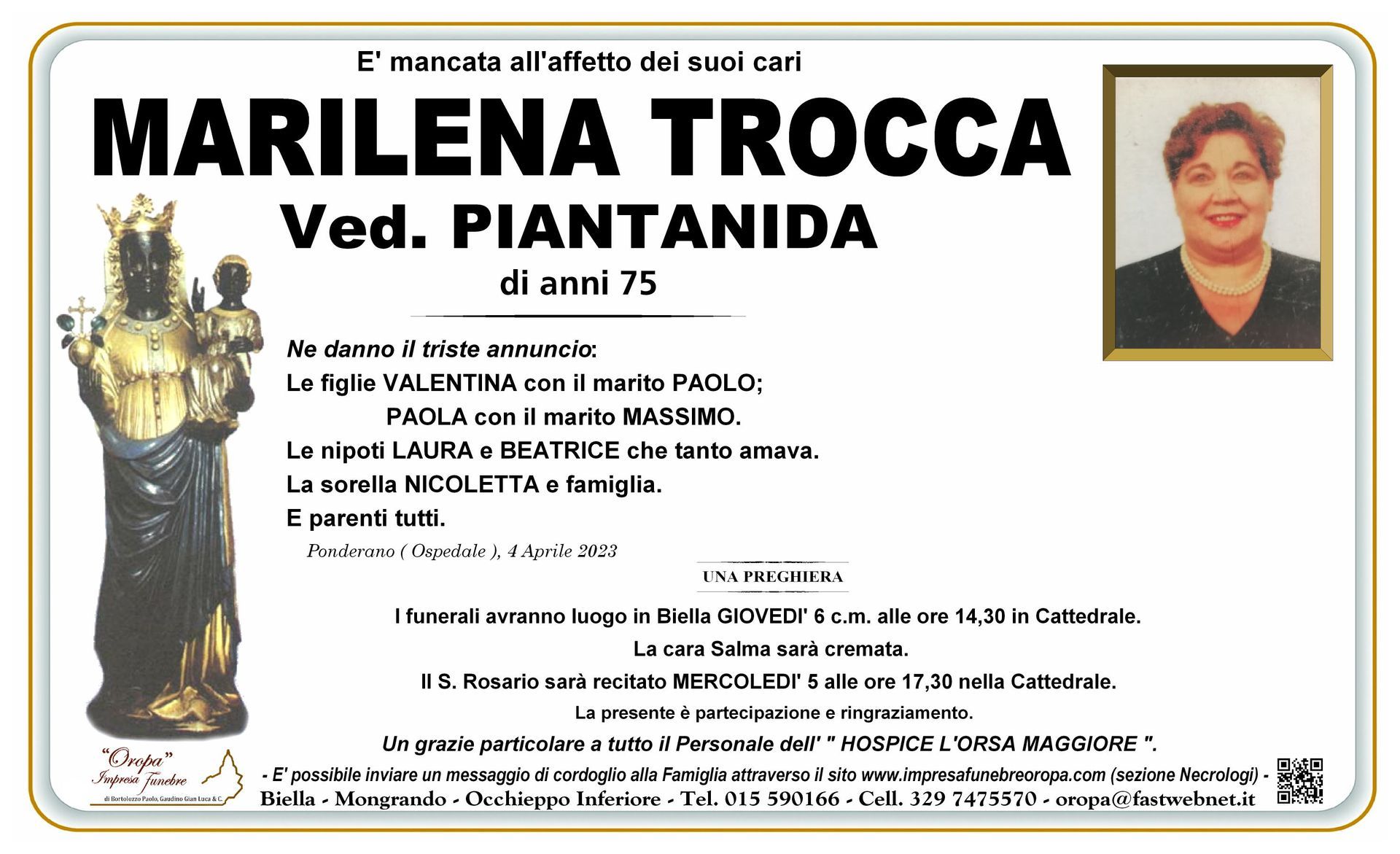 E' mancata all'affetto dei suoi cari

MARILENA TROCCA

Ved. PIANTANIDA

di anni 75

Ne danno il triste annuncio:
Le figlie VALENTINA con il marito PAOLO;
PAOLA con il marito MASSIMO.
Le nipoti LAURA e BEATRICE che tanto amava.
La sorella NICOLETTA e famiglia.
E parenti tutti.

Ponderano ( Ospedale ), 4 Aprile 2023

UNA PREGHIERA

I funerali avranno luogo in Biella GIOVEDI' 6 c.m. alle ore 14,30 in Cattedrale.
La cara Salma sarà cremata.
Il S. Rosario sarà recitato MERCOLEDI' 5 alle ore 17,30 nella Cattedrale.
La presente è partecipazione e ringraziamento.
Un grazie particolare a tutto il Personale dell' " HOSPICE L'ORSA MAGGIORE ".

"Oropa" Impresa Funebre di Bortolozzo Paolo, Gaudino Gian Luca & C.

- E' possibile inviare un messaggio di cordoglio alla Famiglia attraverso il sito www.impresafunebreoropa.com (sezione Necrologi) -
Biella - Mongrando - Occhieppo Inferiore - Tel. 015 590166 - Cell. 329 7475570 - oropa@fastwebnet.it